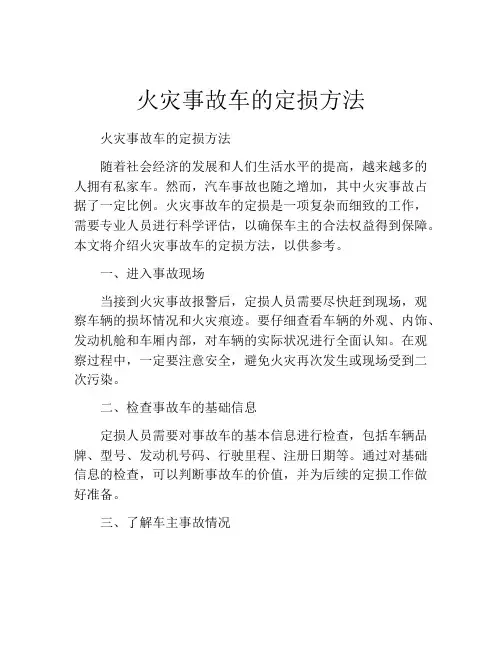 火灾事故车的定损方法

火灾事故车的定损方法

随着社会经济的发展和人们生活水平的提高，越来越多的人拥有私家车。然而，汽车事故也随之增加，其中火灾事故占据了一定比例。火灾事故车的定损是一项复杂而细致的工作，需要专业人员进行科学评估，以确保车主的合法权益得到保障。本文将介绍火灾事故车的定损方法，以供参考。

一、进入事故现场

当接到火灾事故报警后，定损人员需要尽快赶到现场，观察车辆的损坏情况和火灾痕迹。要仔细查看车辆的外观、内饰、发动机舱和车厢内部，对车辆的实际状况进行全面认知。在观察过程中，一定要注意安全，避免火灾再次发生或现场受到二次污染。

二、检查事故车的基础信息

定损人员需要对事故车的基本信息进行检查，包括车辆品牌、型号、发动机号码、行驶里程、注册日期等。通过对基础信息的检查，可以判断事故车的价值，并为后续的定损工作做好准备。

三、了解车主事故情况